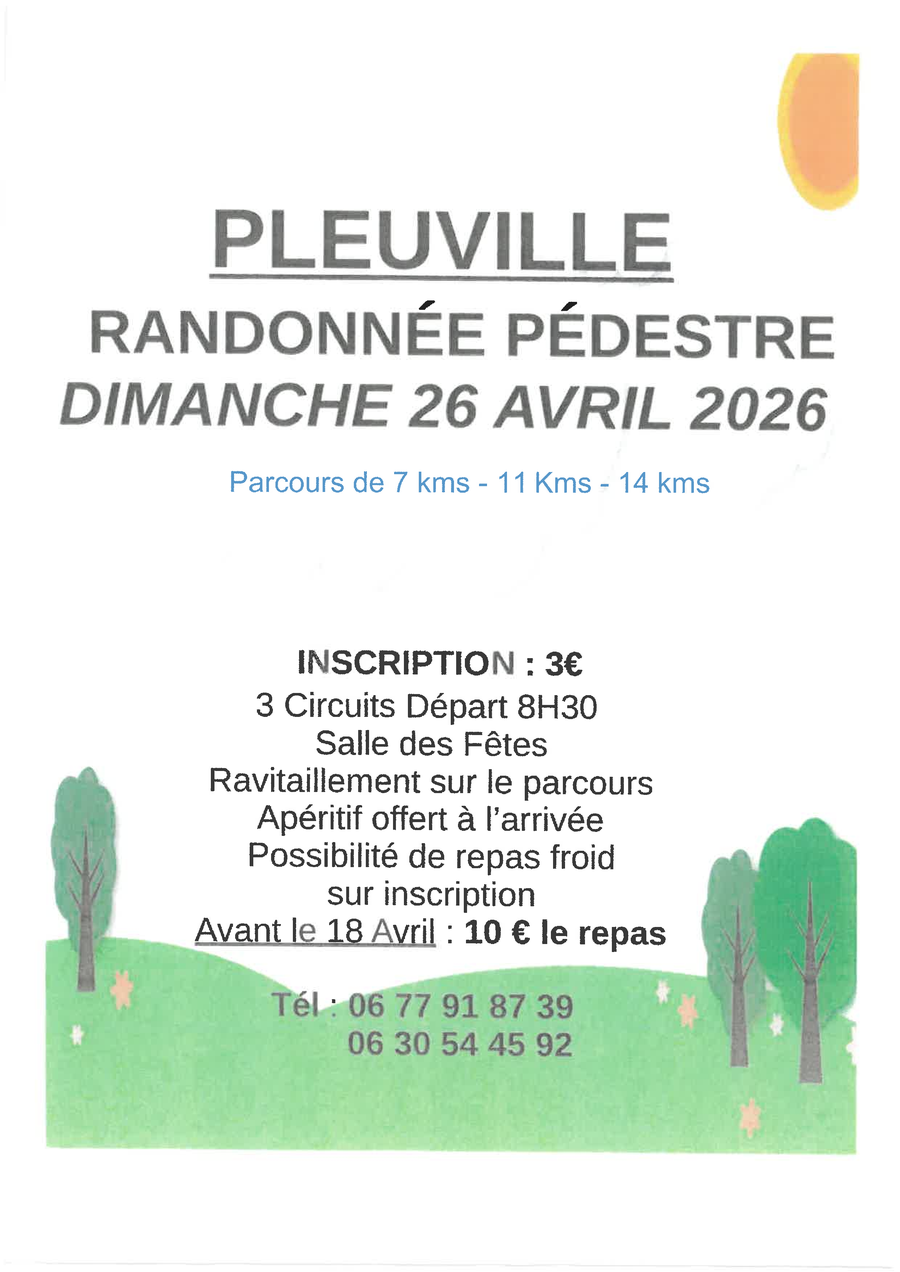 PLEUVILLE
RANDONNÉE PÉDESTRE
DIMANCHE 26 AVRIL 2026

Parcours de 7 kms - 11 Kms - 14 kms

INSCRIPTION : 3€
3 Circuits Départ 8H30
Salle des Fêtes
Ravitaillement sur le parcours
Apéritif offert à l'arrivée
Possibilité de repas froid
sur inscription
Avant le 18 Avril : 10 € le repas

Tél : 06 77 91 87 39
06 30 54 45 92